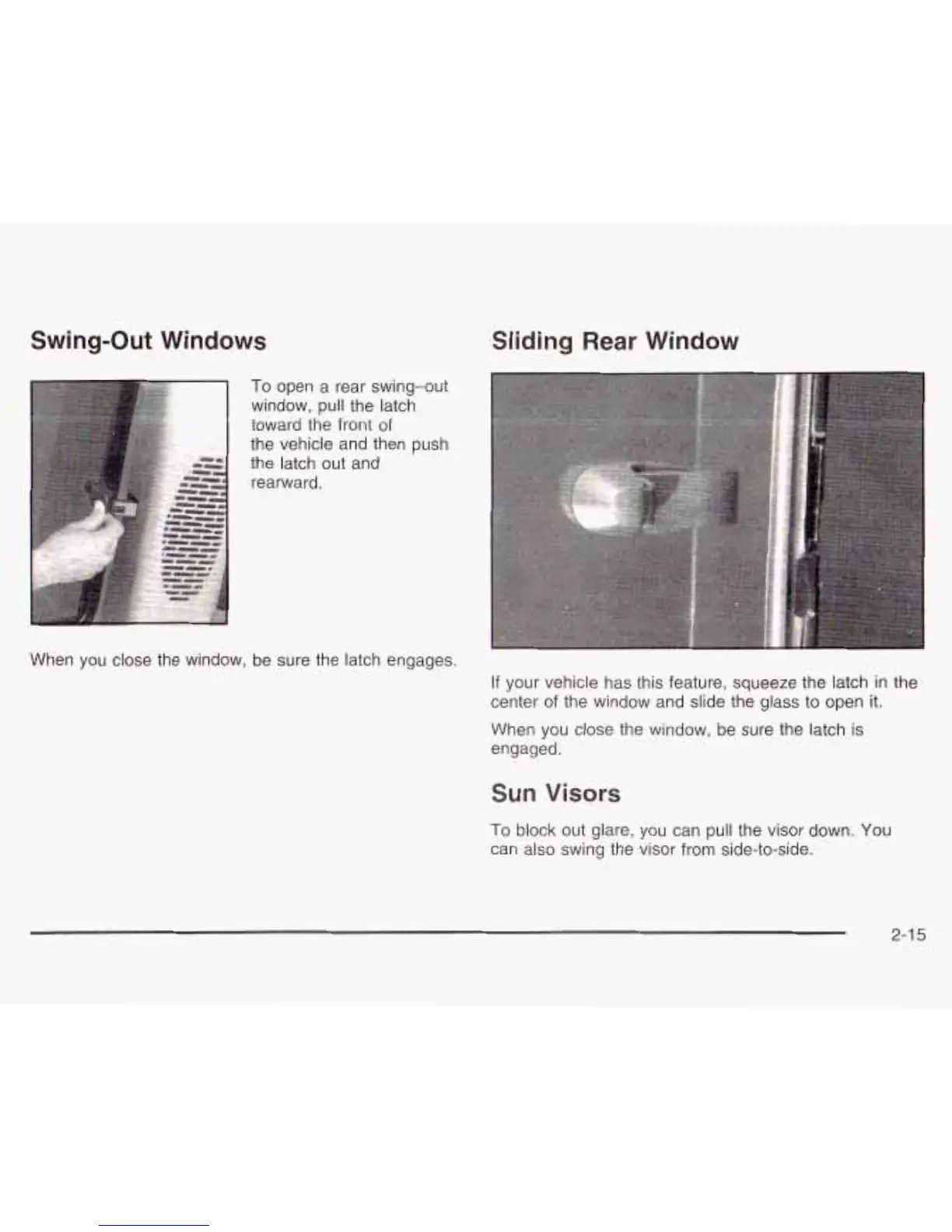 Swing-Out Windows

To open a rear swing-out window, pull the latch toward the front of the vehicle and then push the latch out and rearward.

When you close the window, be sure the latch engages.

Sliding Rear Window

If your vehicle has this feature, squeeze the latch in the center of the window and slide the glass to open it.

When you close the window, be sure the latch is engaged.

Sun Visors

To block out glare, you can pull the visor down. You can also swing the visor from side-to-side.

2-15